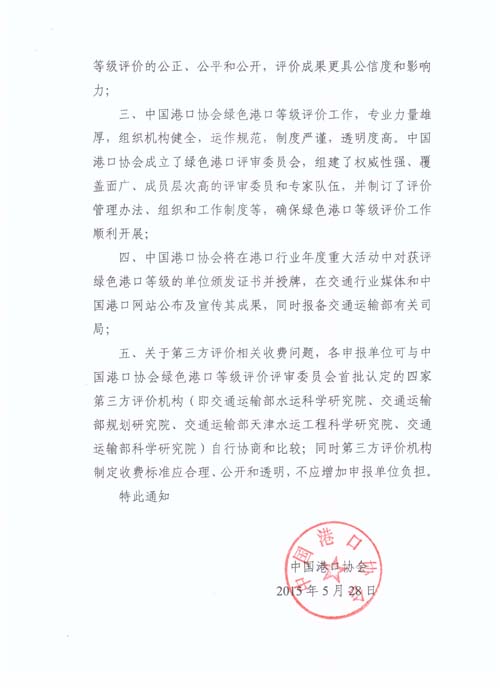 等级评价的公正、公平和公开，评价成果更具公信度和影响力；

三、中国港口协会绿色港口等级评价工作，专业力量雄厚，组织机构健全，运作规范，制度严谨，透明度高。中国港口协会成立了绿色港口评审委员会，组建了权威性强、覆盖面广、成员层次高的评审委员和专家队伍，并制订了评价管理办法、组织和工作制度等，确保绿色港口等级评价工作顺利开展；

四、中国港口协会将在港口行业年度重大活动中对获评绿色港口等级的单位颁发证书并授牌，在交通行业媒体和中国港口网站公布及宣传其成果，同时报备交通运输部有关司局；

五、关于第三方评价相关收费问题，各申报单位可与中国港口协会绿色港口等级评价评审委员会首批认定的四家第三方评价机构（即交通运输部水运科学研究院、交通运输部规划研究院、交通运输部天津水运工程科学研究院、交通运输部科学研究院）自行协商和比较；同时第三方评价机构制定收费标准应合理、公开和透明，不应增加申报单位负担。

特此通知

中国港口协会

2015年5月28日

中国港口协会